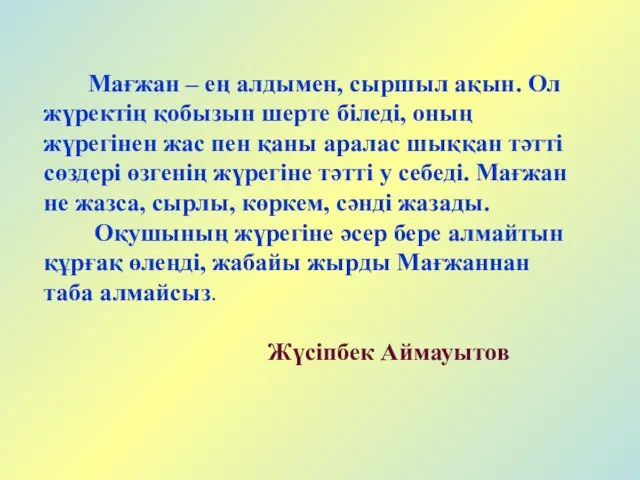 Мағжан – ең алдымен, сыршыл ақын. Ол жүректің қобызын шерте біледі, оның жүрегінен жас пен қаны аралас шыққан тәтті сөздері өзгенің жүрегіне тәтті у себеді. Мағжан не жазса, сырлы, көркем, сәнді жазады.

Оқушының жүрегіне әсер бере алмайтын құрғақ өлеңді, жабайы жырды Мағжаннан таба алмайсыз.

Жүсіпбек Аймауытов